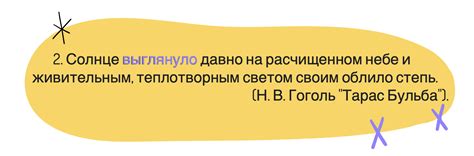 2. Солнце выглянуло давно на расчищенном небе и живительным, теплотворным светом своим облило степь.
(Н. В. Гоголь "Тарас Бульба").